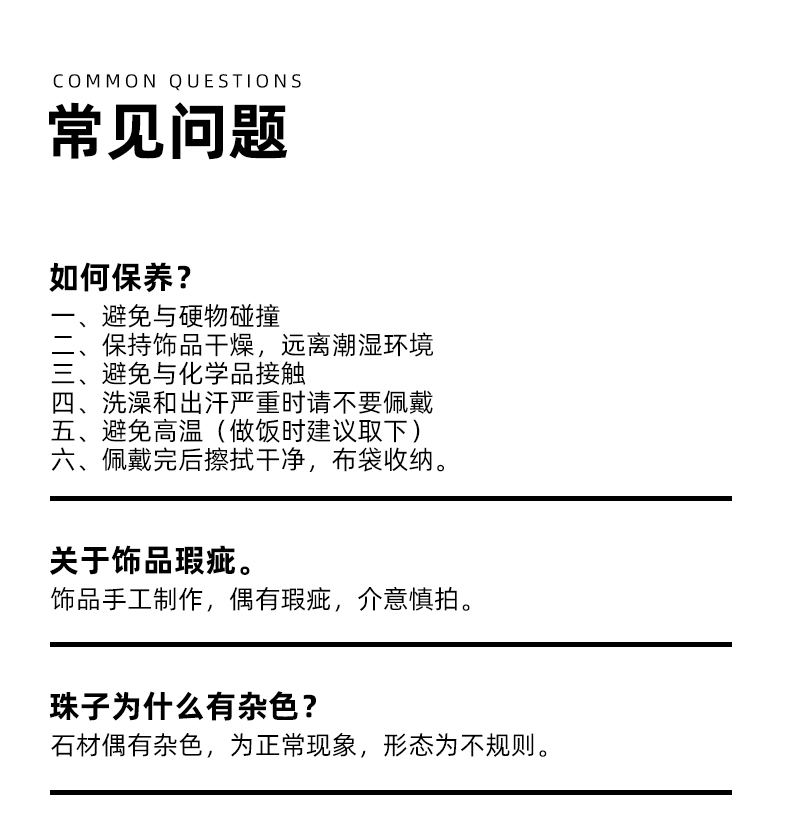 COMMON QUESTIONS
常见问题

如何保养？
一、避免与硬物碰撞
二、保持饰品干燥，远离潮湿环境
三、避免与化学品接触
四、洗澡和出汗严重时请不要佩戴
五、避免高温（做饭时建议取下）
六、佩戴完后擦拭干净，布袋收纳。

关于饰品瑕疵。
饰品手工制作，偶有瑕疵，介意慎拍。

珠子为什么有杂色？
石材偶有杂色，为正常现象，形态为不规则。